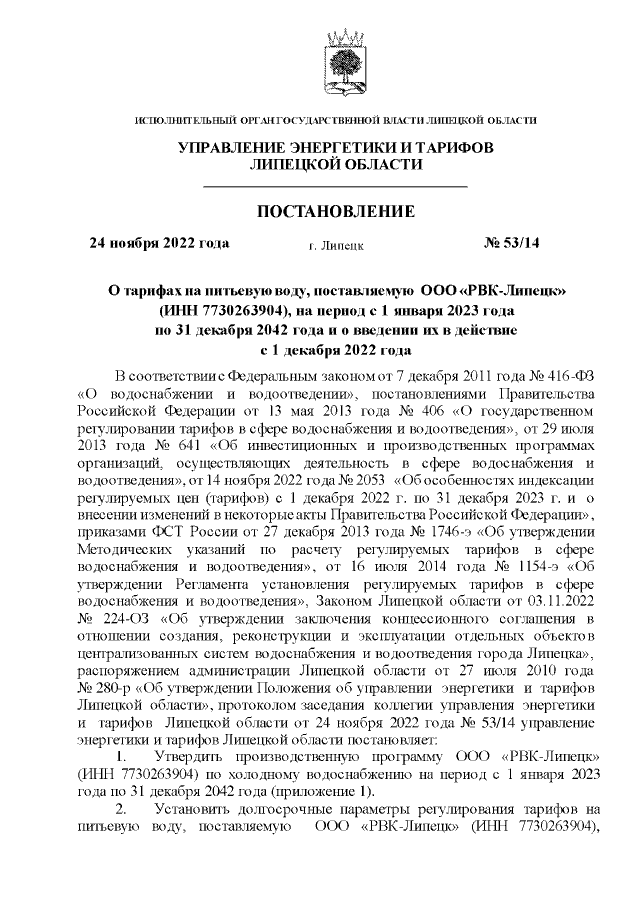 ИСПОЛНИТЕЛЬНЫЙ ОРГАН ГОСУДАРСТВЕННОЙ ВЛАСТИ ЛИПЕЦКОЙ ОБЛАСТИ

УПРАВЛЕНИЕ ЭНЕРГЕТИКИ И ТАРИФОВ ЛИПЕЦКОЙ ОБЛАСТИ

ПОСТАНОВЛЕНИЕ

24 ноября 2022 года г. Липецк № 53/14

О тарифах на питьевую воду, поставляемую ООО «РВК-Липецк» (ИНН 7730263904), на период с 1 января 2023 года по 31 декабря 2042 года и о введении их в действие с 1 декабря 2022 года

В соответствии с Федеральным законом от 7 декабря 2011 года № 416-ФЗ «О водоснабжении и водоотведении», постановлениями Правительства Российской Федерации от 13 мая 2013 года № 406 «О государственном регулировании тарифов в сфере водоснабжения и водоотведения», от 29 июля 2013 года № 641 «Об инвестиционных и производственных программах организаций, осуществляющих деятельность в сфере водоснабжения и водоотведения», от 14 ноября 2022 года № 2053 «Об особенностях индексации регулируемых цен (тарифов) с 1 декабря 2022 г. по 31 декабря 2023 г. и о внесении изменений в некоторые акты Правительства Российской Федерации», приказами ФСТ России от 27 декабря 2013 года № 1746-э «Об утверждении Методических указаний по расчету регулируемых тарифов в сфере водоснабжения и водоотведения», от 16 июля 2014 года № 1154-э «Об утверждении Регламента установления регулируемых тарифов в сфере водоснабжения и водоотведения», Законом Липецкой области от 03.11.2022 № 224-ОЗ «Об утверждении заключения концессионного соглашения в отношении создания, реконструкции и эксплуатации отдельных объектов централизованных систем водоснабжения и водоотведения города Липецка», распоряжением администрации Липецкой области от 27 июля 2010 года № 280-р «Об утверждении Положения об управлении энергетики и тарифов Липецкой области», протоколом заседания коллегии управления энергетики и тарифов Липецкой области от 24 ноября 2022 года № 53/14 управление энергетики и тарифов Липецкой области постановляет:

1. Утвердить производственную программу ООО «РВК-Липецк» (ИНН 7730263904) по холодному водоснабжению на период с 1 января 2023 года по 31 декабря 2042 года (приложение 1).

2. Установить долгосрочные параметры регулирования тарифов на питьевую воду, поставляемую ООО «РВК-Липецк» (ИНН 7730263904),